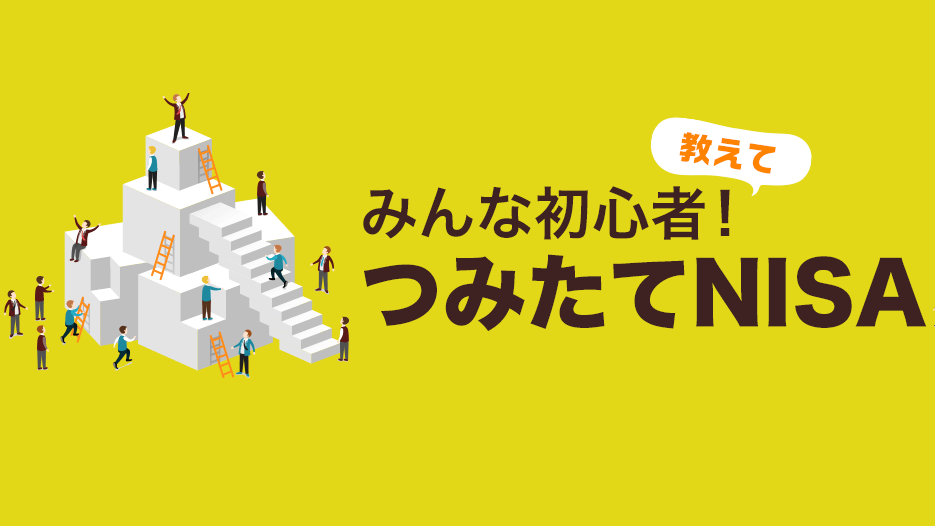 教えて

みんな初心者！

つみたてNISA